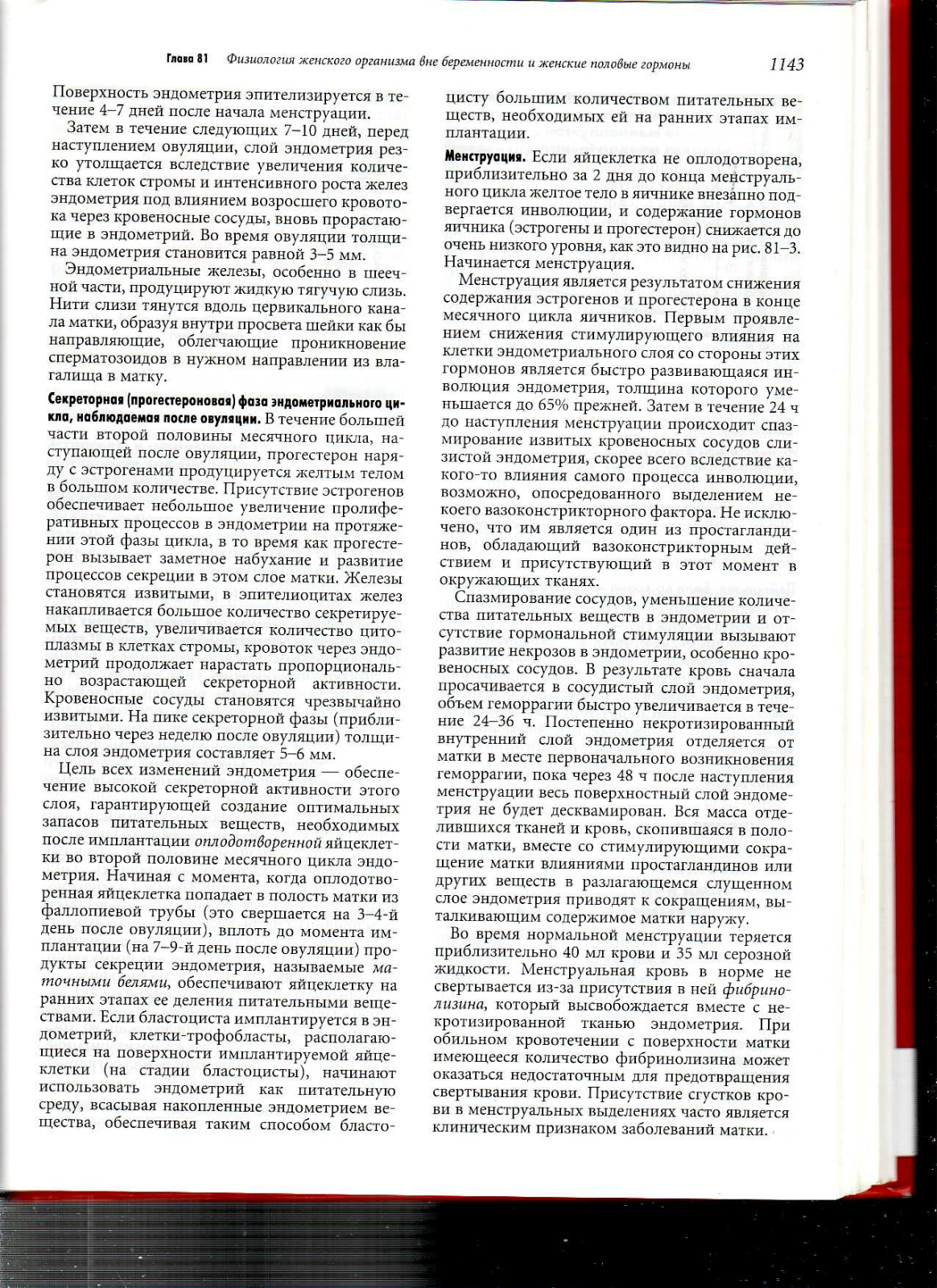 Глава 81 Физиология женского организма вне беременности и женские половые гормоны 1143

Поверхность эндометрия эпителизируется в течение 4–7 дней после начала менструации.

Затем в течение следующих 7–10 дней, перед наступлением овуляции, слой эндометрия резко утолщается вследствие увеличения количества клеток стромы и интенсивного роста желез эндометрия под влиянием возросшего кровотока через кровеносные сосуды, вновь прорастающие в эндометрий. Во время овуляции толщина эндометрия становится равной 3–5 мм.

Эндометриальные железы, особенно в шеечной части, продуцируют жидкую тягучую слизь. Нити слизи тянутся вдоль цервикального канала матки, образуя внутри просвета шейки как бы направляющие, облегчающие проникновение сперматозоидов в нужном направлении из влагалища в матку.

Секреторная (прогестероновая) фаза эндометриального цикла, наблюдаемая после овуляции. В течение большей части второй половины месячного цикла, наступающей после овуляции, прогестерон наряду с эстрогенами продуцируется желтым телом в большом количестве. Присутствие эстрогенов обеспечивает небольшое увеличение пролиферативных процессов в эндометрии на протяжении этой фазы цикла, в то время как прогестерон вызывает заметное набухание и развитие процессов секреции в этом слое матки. Железы становятся извитыми, в эпителиоцитах желез накапливается большое количество секретируемых веществ, увеличивается количество цитоплазмы в клетках стромы, кровоток через эндометрий продолжает нарастать пропорционально возрастающей секреторной активности. Кровеносные сосуды становятся чрезвычайно извитыми. На пике секреторной фазы (приблизительно через неделю после овуляции) толщина слоя эндометрия составляет 5–6 мм.

Цель всех изменений эндометрия — обеспечение высокой секреторной активности этого слоя, гарантирующей создание оптимальных запасов питательных веществ, необходимых после имплантации оплодотворенной яйцеклетки во второй половине месячного цикла эндометрия. Начиная с момента, когда оплодотворенная яйцеклетка попадает в полость матки из фаллопиевой трубы (это свершается на 3–4-й день после овуляции), вплоть до момента имплантации (на 7–9-й день после овуляции) продукты секреции эндометрия, называемые маточными белями, обеспечивают яйцеклетку на ранних этапах ее деления питательными веществами. Если бластоциста имплантируется в эндометрий, клетки-трофобласты, располагающиеся на поверхности имплантируемой яйцеклетки (на стадии бластоцисты), начинают использовать эндометрий как питательную среду, всасывая накопленные эндометрием вещества, обеспечивая таким способом бластоцисту большим количеством питательных веществ, необходимых ей на ранних этапах имплантации.

Менструация. Если яйцеклетка не оплодотворена, приблизительно за 2 дня до конца менструального цикла желтое тело в яичнике внезапно подвергается инволюции, и содержание гормонов яичника (эстрогены и прогестерон) снижается до очень низкого уровня, как это видно на рис. 81–3. Начинается менструация.

Менструация является результатом снижения содержания эстрогенов и прогестерона в конце месячного цикла яичников. Первым проявлением снижения стимулирующего влияния на клетки эндометриального слоя со стороны этих гормонов является быстро развивающаяся инволюция эндометрия, толщина которого уменьшается до 65% прежней. Затем в течение 24 ч до наступления менструации происходит спазмирование извитых кровеносных сосудов слизистой эндометрия, скорее всего вследствие какого-то влияния самого процесса инволюции, возможно, опосредованного выделением некоего вазоконстрикторного фактора. Не исключено, что им является один из простагландинов, обладающий вазоконстрикторным действием и присутствующий в этот момент в окружающих тканях.

Спазмирование сосудов, уменьшение количества питательных веществ в эндометрии и отсутствие гормональной стимуляции вызывают развитие некрозов в эндометрии, особенно кровеносных сосудов. В результате кровь сначала просачивается в сосудистый слой эндометрия, объем геморрагии быстро увеличивается в течение 24–36 ч. Постепенно некротизированный внутренний слой эндометрия отделяется от матки в месте первоначального возникновения геморрагии, пока через 48 ч после наступления менструации весь поверхностный слой эндометрия не будет десквамирован. Вся масса отделившихся тканей и кровь, скопившаяся в полости матки, вместе со стимулирующими сокращение матки влияниями простагландинов или других веществ в разлагающемся слущенном слое эндометрия приводят к сокращениям, выталкивающим содержимое матки наружу.

Во время нормальной менструации теряется приблизительно 40 мл крови и 35 мл серозной жидкости. Менструальная кровь в норме не свертывается из-за присутствия в ней фибринолизина, который высвобождается вместе с некротизированной тканью эндометрия. При обильном кровотечении с поверхности матки имеющееся количество фибринолизина может оказаться недостаточным для предотвращения свертывания крови. Присутствие сгустков крови в менструальных выделениях часто является клиническим признаком заболеваний матки.